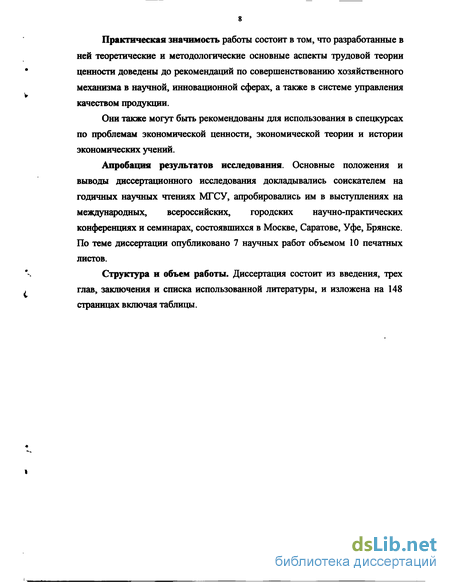 8

Практическая значимость работы состоит в том, что разработанные в ней теоретические и методологические основные аспекты трудовой теории ценности доведены до рекомендаций по совершенствованию хозяйственного механизма в научной, инновационной сферах, а также в системе управления качеством продукции.

Они также могут быть рекомендованы для использования в спецкурсах по проблемам экономической ценности, экономической теории и истории экономических учений.

Апробация результатов исследования. Основные положения и выводы диссертационного исследования докладывались соискателем на годичных научных чтениях МГСУ, апробировались им в выступлениях на международных, всероссийских, городских научно-практических конференциях и семинарах, состоявшихся в Москве, Саратове, Уфе, Брянске. По теме диссертации опубликовано 7 научных работ объемом 10 печатных листов.

Структура и объем работы. Диссертация состоит из введения, трех глав, заключения и списка использованной литературы, и изложена на 148 страницах включая таблицы.

dsLib.net
библиотека диссертаций